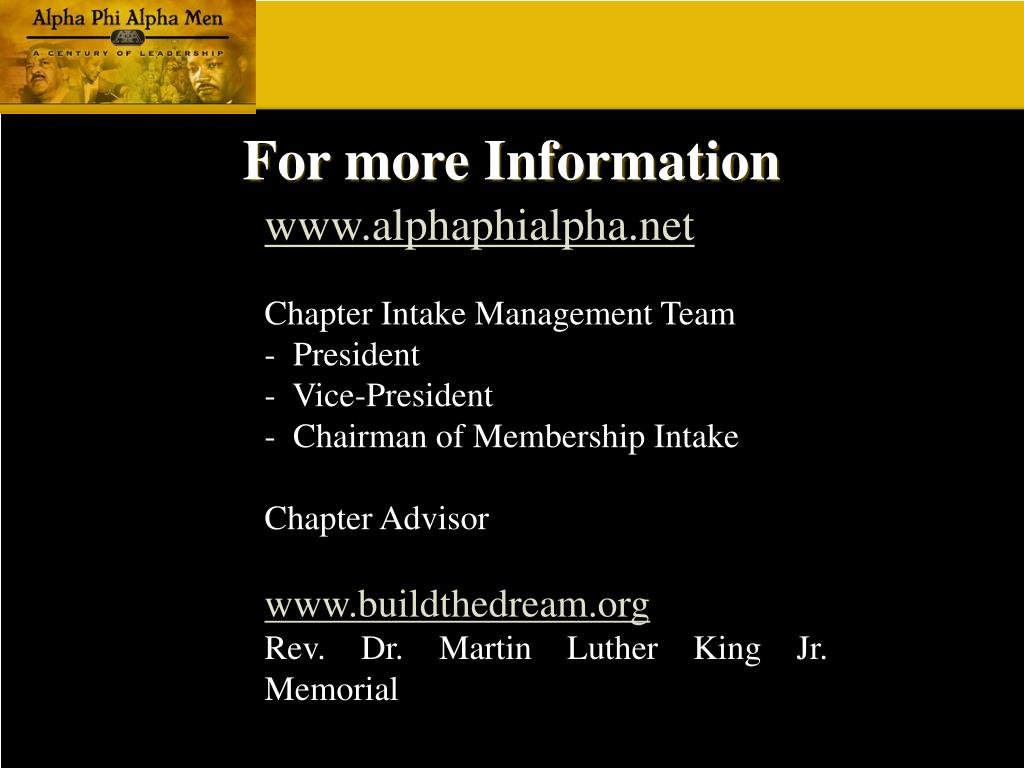 Alpha Phi Alpha Men
A CENTURY OF LEADERSHIP

For more Information

www.alphaphialpha.net

Chapter Intake Management Team
- President
- Vice-President
- Chairman of Membership Intake

Chapter Advisor

www.buildthedream.org
Rev. Dr. Martin Luther King Jr. Memorial